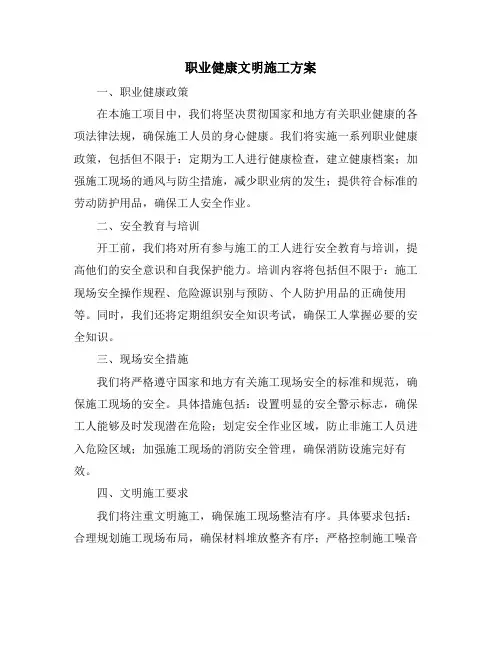 职业健康文明施工方案

一、职业健康政策

在本施工项目中，我们将坚决贯彻国家和地方有关职业健康的各项法律法规，确保施工人员的身心健康。我们将实施一系列职业健康政策，包括但不限于：定期为工人进行健康检查，建立健康档案；加强施工现场的通风与防尘措施，减少职业病的发生；提供符合标准的劳动防护用品，确保工人安全作业。

二、安全教育与培训

开工前，我们将对所有参与施工的工人进行安全教育与培训，提高他们的安全意识和自我保护能力。培训内容将包括但不限于：施工现场安全操作规程、危险源识别与预防、个人防护用品的正确使用等。同时，我们还将定期组织安全知识考试，确保工人掌握必要的安全知识。

三、现场安全措施

我们将严格遵守国家和地方有关施工现场安全的标准和规范，确保施工现场的安全。具体措施包括：设置明显的安全警示标志，确保工人能够及时发现潜在危险；划定安全作业区域，防止非施工人员进入危险区域；加强施工现场的消防安全管理，确保消防设施完好有效。

四、文明施工要求

我们将注重文明施工，确保施工现场整洁有序。具体要求包括：合理规划施工现场布局，确保材料堆放整齐有序；严格控制施工噪音